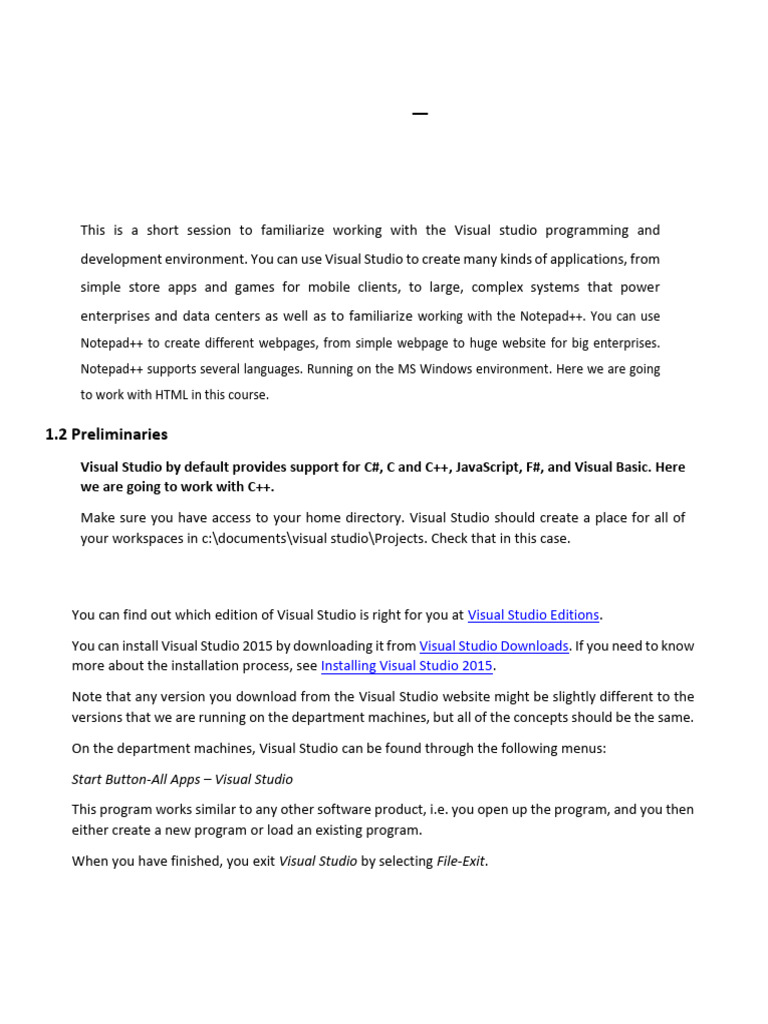 –

This is a short session to familiarize working with the Visual studio programming and development environment. You can use Visual Studio to create many kinds of applications, from simple store apps and games for mobile clients, to large, complex systems that power enterprises and data centers as well as to familiarize working with the Notepad++. You can use Notepad++ to create different webpages, from simple webpage to huge website for big enterprises. Notepad++ supports several languages. Running on the MS Windows environment. Here we are going to work with HTML in this course.

1.2 Preliminaries

Visual Studio by default provides support for C#, C and C++, JavaScript, F#, and Visual Basic. Here we are going to work with C++.

Make sure you have access to your home directory. Visual Studio should create a place for all of your workspaces in c:\documents\visual studio\Projects. Check that in this case.

You can find out which edition of Visual Studio is right for you at Visual Studio Editions.

You can install Visual Studio 2015 by downloading it from Visual Studio Downloads. If you need to know more about the installation process, see Installing Visual Studio 2015.

Note that any version you download from the Visual Studio website might be slightly different to the versions that we are running on the department machines, but all of the concepts should be the same.

On the department machines, Visual Studio can be found through the following menus:

Start Button-All Apps – Visual Studio

This program works similar to any other software product, i.e. you open up the program, and you then either create a new program or load an existing program.

When you have finished, you exit Visual Studio by selecting File-Exit.